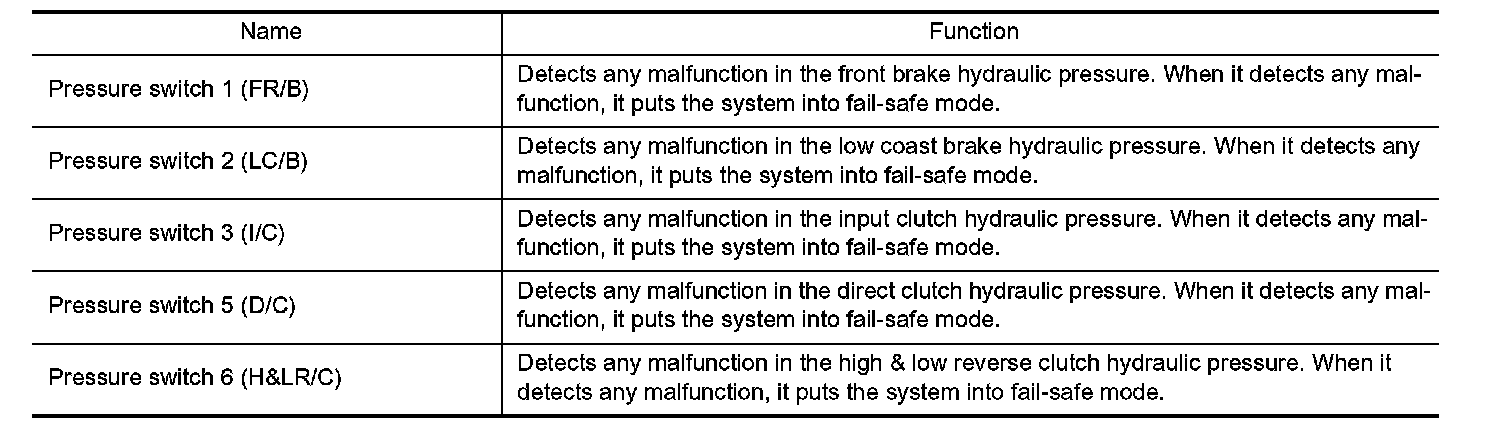 | Name | Function |
|---|---|
| Pressure switch 1 (FR/B) | Detects any malfunction in the front brake hydraulic pressure. When it detects any malfunction, it puts the system into fail-safe mode. |
| Pressure switch 2 (LC/B) | Detects any malfunction in the low coast brake hydraulic pressure. When it detects any malfunction, it puts the system into fail-safe mode. |
| Pressure switch 3 (I/C) | Detects any malfunction in the input clutch hydraulic pressure. When it detects any malfunction, it puts the system into fail-safe mode. |
| Pressure switch 5 (D/C) | Detects any malfunction in the direct clutch hydraulic pressure. When it detects any malfunction, it puts the system into fail-safe mode. |
| Pressure switch 6 (H&LR/C) | Detects any malfunction in the high & low reverse clutch hydraulic pressure. When it detects any malfunction, it puts the system into fail-safe mode. |